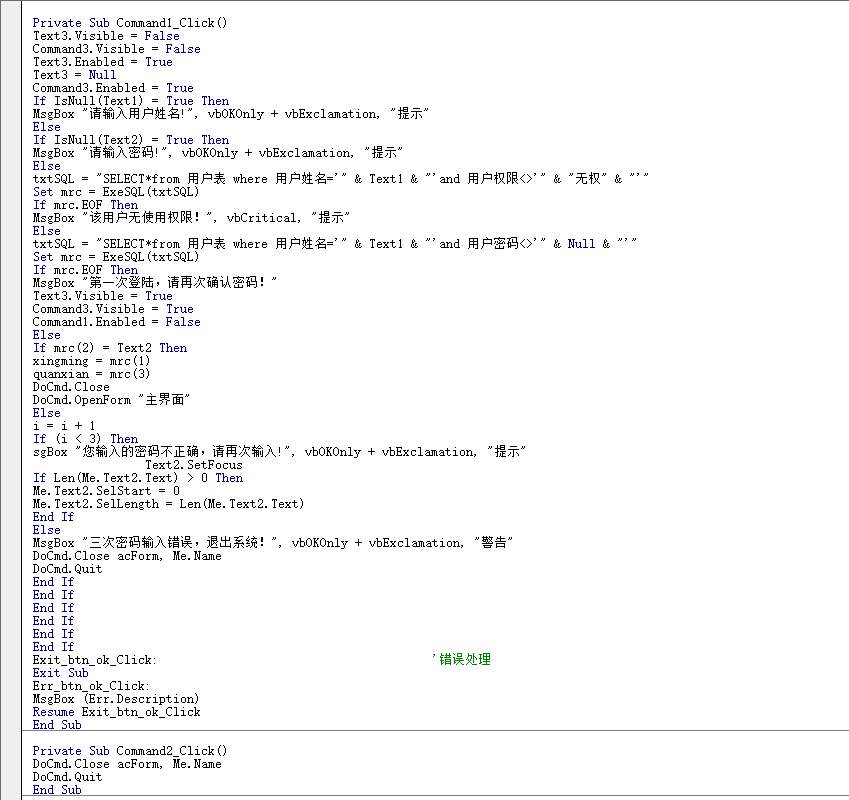 Private Sub Command1_Click()
Text3.Visible = False
Command3.Visible = False
Text3.Enabled = True
Text3 = Null
Command3.Enabled = True
If IsNull(Text1) = True Then
MsgBox "请输入用户姓名!", vbOKOnly + vbExclamation, "提示"
Else
If IsNull(Text2) = True Then
MsgBox "请输入密码!", vbOKOnly + vbExclamation, "提示"
Else
txtSQL = "SELECT*from 用户表 where 用户姓名='" & Text1 & "'and 用户权限<>'" & "无权" & "'"
Set mrc = ExeSQL(txtSQL)
If mrc.EOF Then
MsgBox "该用户无使用权限!", vbCritical, "提示"
Else
txtSQL = "SELECT*from 用户表 where 用户姓名='" & Text1 & "'and 用户密码<>'" & Null & "'"
Set mrc = ExeSQL(txtSQL)
If mrc.EOF Then
MsgBox "第一次登陆，请再次确认密码!"
Text3.Visible = True
Command3.Visible = True
Command1.Enabled = False
Else
If mrc(2) = Text2 Then
xingming = mrc(1)
quanxian = mrc(3)
DoCmd.Close
DoCmd.OpenForm "主界面"
Else
i = i + 1
If (i < 3) Then
sgBox "您输入的密码不正确，请再次输入!", vbOKOnly + vbExclamation, "提示"
Text2.SetFocus
If Len(Me.Text2.Text) > 0 Then
Me.Text2.SelStart = 0
Me.Text2.SelLength = Len(Me.Text2.Text)
End If
Else
MsgBox "三次密码输入错误，退出系统!", vbOKOnly + vbExclamation, "警告"
DoCmd.Close acForm, Me.Name
DoCmd.Quit
End If
End If
End If
End If
End If
End If
Exit_btn_ok_Click: '错误处理
Exit Sub
Err_btn_ok_Click:
MsgBox (Err.Description)
Resume Exit_btn_ok_Click
End Sub

Private Sub Command2_Click()
DoCmd.Close acForm, Me.Name
DoCmd.Quit
End Sub